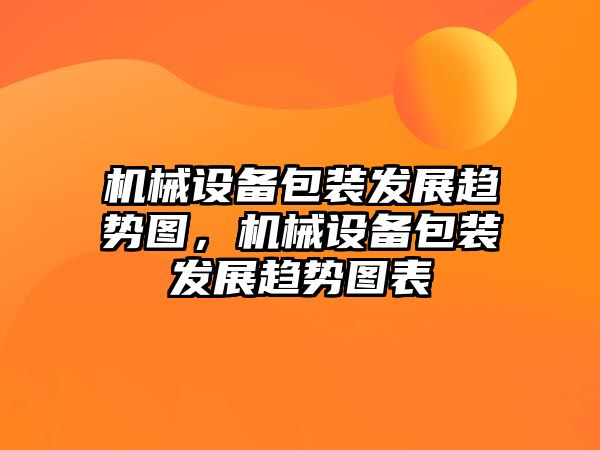 机械设备包装发展趋势图，机械设备包装发展趋势图表